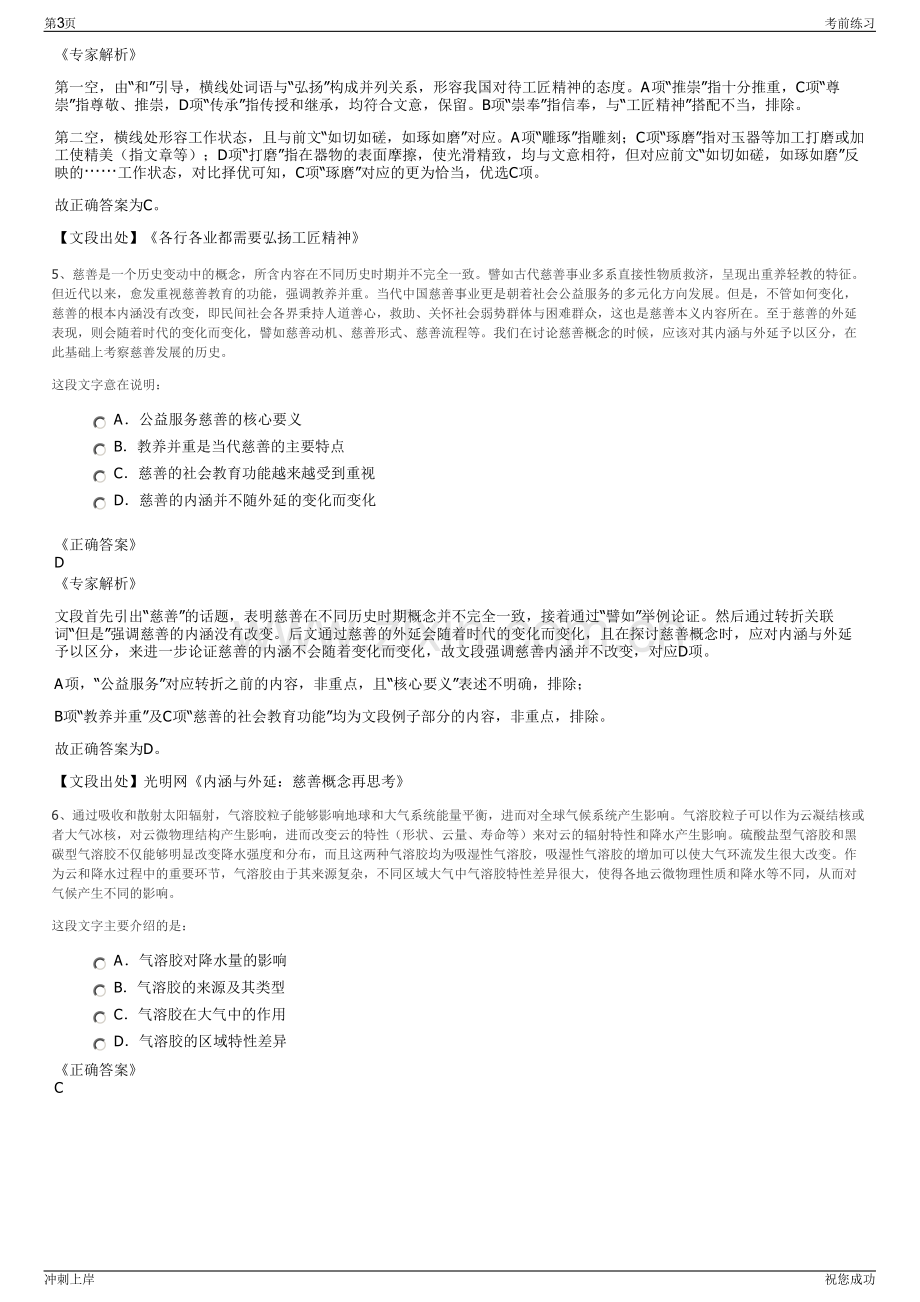 第3页

考前练习

《专家解析》

第一空，由“和”引导，横线处词语与“弘扬”构成并列关系，形容我国对待工匠精神的态度。A项“推崇”指十分推重，C项“尊崇”指尊敬、推崇，D项“传承”指传授和继承，均符合文意，保留。B项“崇奉”指信奉，与“工匠精神”搭配不当，排除。

第二空，横线处形容工作状态，且与前文“如切如磋，如琢如磨”对应。A项“雕琢”指雕刻；C项“琢磨”指对玉器等加工打磨或加工使精美（指文章等）；D项“打磨”指在器物的表面摩擦，使光滑精致，均与文意相符，但对应前文“如切如磋，如琢如磨”反映的……工作状态，对比择优可知，C项“琢磨”对应的更为恰当，优选C项。

故正确答案为C。

【文段出处】《各行各业都需要弘扬工匠精神》

5、慈善是一个历史变动中的概念，所含内容在不同历史时期并不完全一致。譬如古代慈善事业多系直接性物质救济，呈现出重养轻教的特征。但近代以来，愈发重视慈善教育的功能，强调教养并重。当代中国慈善事业更是朝着社会公益服务的多元化方向发展。但是，不管如何变化，慈善的根本内涵没有改变，即民间社会各界秉持人道善心，救助、关怀社会弱势群体与困难群众，这也是慈善本义内容所在。至于慈善的外延表现，则会随着时代的变化而变化，譬如慈善动机、慈善形式、慈善流程等。我们在讨论慈善概念的时候，应该对其内涵与外延予以区分，在此基础上考察慈善发展的历史。

这段文字意在说明：

A．公益服务慈善的核心要义
B．教养并重是当代慈善的主要特点
C．慈善的社会教育功能越来越受到重视
D．慈善的内涵并不随外延的变化而变化

《正确答案》
D
《专家解析》

文段首先引出“慈善”的话题，表明慈善在不同历史时期概念并不完全一致，接着通过“譬如”举例论证。然后通过转折关联词“但是”强调慈善的内涵没有改变。后文通过慈善的外延会随着时代的变化而变化，且在探讨慈善概念时，应对内涵与外延予以区分，来进一步论证慈善的内涵不会随着变化而变化，故文段强调慈善内涵并不改变，对应D项。

A项，“公益服务”对应转折之前的内容，非重点，且“核心要义”表述不明确，排除；

B项“教养并重”及C项“慈善的社会教育功能”均为文段例子部分的内容，非重点，排除。

故正确答案为D。

【文段出处】光明网《内涵与外延：慈善概念再思考》

6、通过吸收和散射太阳辐射，气溶胶粒子能够影响地球和大气系统能量平衡，进而对全球气候系统产生影响。气溶胶粒子可以作为云凝结核或者大气冰核，对云微物理结构产生影响，进而改变云的特性（形状、云量、寿命等）来对云的辐射特性和降水产生影响。硫酸盐型气溶胶和黑碳型气溶胶不仅能够明显改变降水强度和分布，而且这两种气溶胶均为吸湿性气溶胶，吸湿性气溶胶的增加可以使大气环流发生很大改变。作为云和降水过程中的重要环节，气溶胶由于其来源复杂，不同区域大气中气溶胶特性差异很大，使得各地云微物理性质和降水等不同，从而对气候产生不同的影响。

这段文字主要介绍的是：

A．气溶胶对降水量的影响
B．气溶胶的来源及其类型
C．气溶胶在大气中的作用
D．气溶胶的区域特性差异

《正确答案》
C

冲刺上岸

祝您成功